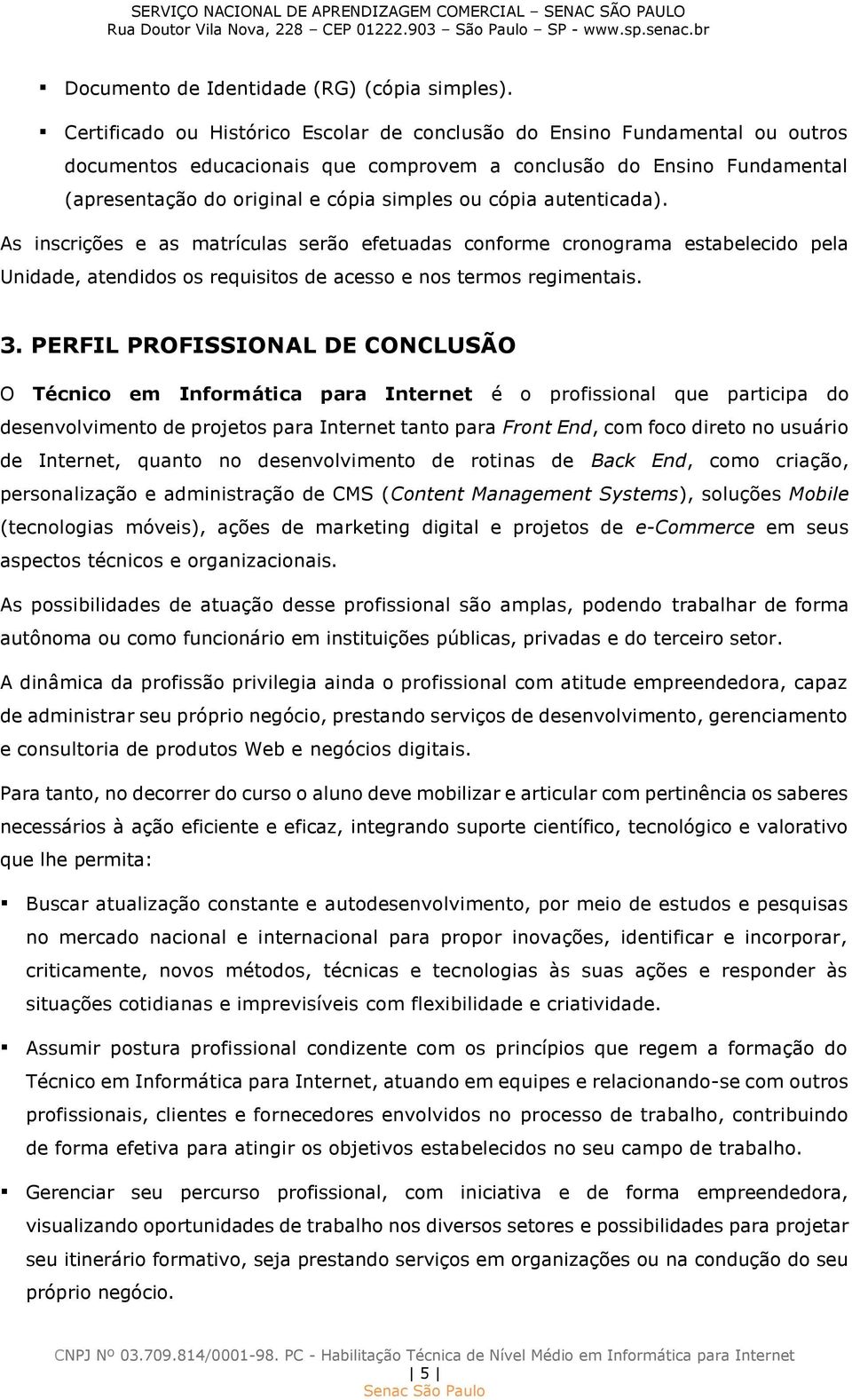 SERVIÇO NACIONAL DE APRENDIZAGEM COMERCIAL – SENAC SÃO PAULO
Rua Doutor Vila Nova, 228 – CEP 01222.903 – São Paulo – SP - www.sp.senac.br

▪ Documento de Identidade (RG) (cópia simples).

▪ Certificado ou Histórico Escolar de conclusão do Ensino Fundamental ou outros documentos educacionais que comprovem a conclusão do Ensino Fundamental (apresentação do original e cópia simples ou cópia autenticada).

As inscrições e as matrículas serão efetuadas conforme cronograma estabelecido pela Unidade, atendidos os requisitos de acesso e nos termos regimentais.

3. PERFIL PROFISSIONAL DE CONCLUSÃO

O Técnico em Informática para Internet é o profissional que participa do desenvolvimento de projetos para Internet tanto para Front End, com foco direto no usuário de Internet, quanto no desenvolvimento de rotinas de Back End, como criação, personalização e administração de CMS (Content Management Systems), soluções Mobile (tecnologias móveis), ações de marketing digital e projetos de e-Commerce em seus aspectos técnicos e organizacionais.

As possibilidades de atuação desse profissional são amplas, podendo trabalhar de forma autônoma ou como funcionário em instituições públicas, privadas e do terceiro setor.

A dinâmica da profissão privilegia ainda o profissional com atitude empreendedora, capaz de administrar seu próprio negócio, prestando serviços de desenvolvimento, gerenciamento e consultoria de produtos Web e negócios digitais.

Para tanto, no decorrer do curso o aluno deve mobilizar e articular com pertinência os saberes necessários à ação eficiente e eficaz, integrando suporte científico, tecnológico e valorativo que lhe permita:

▪ Buscar atualização constante e autodesenvolvimento, por meio de estudos e pesquisas no mercado nacional e internacional para propor inovações, identificar e incorporar, criticamente, novos métodos, técnicas e tecnologias às suas ações e responder às situações cotidianas e imprevisíveis com flexibilidade e criatividade.

▪ Assumir postura profissional condizente com os princípios que regem a formação do Técnico em Informática para Internet, atuando em equipes e relacionando-se com outros profissionais, clientes e fornecedores envolvidos no processo de trabalho, contribuindo de forma efetiva para atingir os objetivos estabelecidos no seu campo de trabalho.

▪ Gerenciar seu percurso profissional, com iniciativa e de forma empreendedora, visualizando oportunidades de trabalho nos diversos setores e possibilidades para projetar seu itinerário formativo, seja prestando serviços em organizações ou na condução do seu próprio negócio.

CNPJ Nº 03.709.814/0001-98. PC - Habilitação Técnica de Nível Médio em Informática para Internet
| 5 |
Senac São Paulo